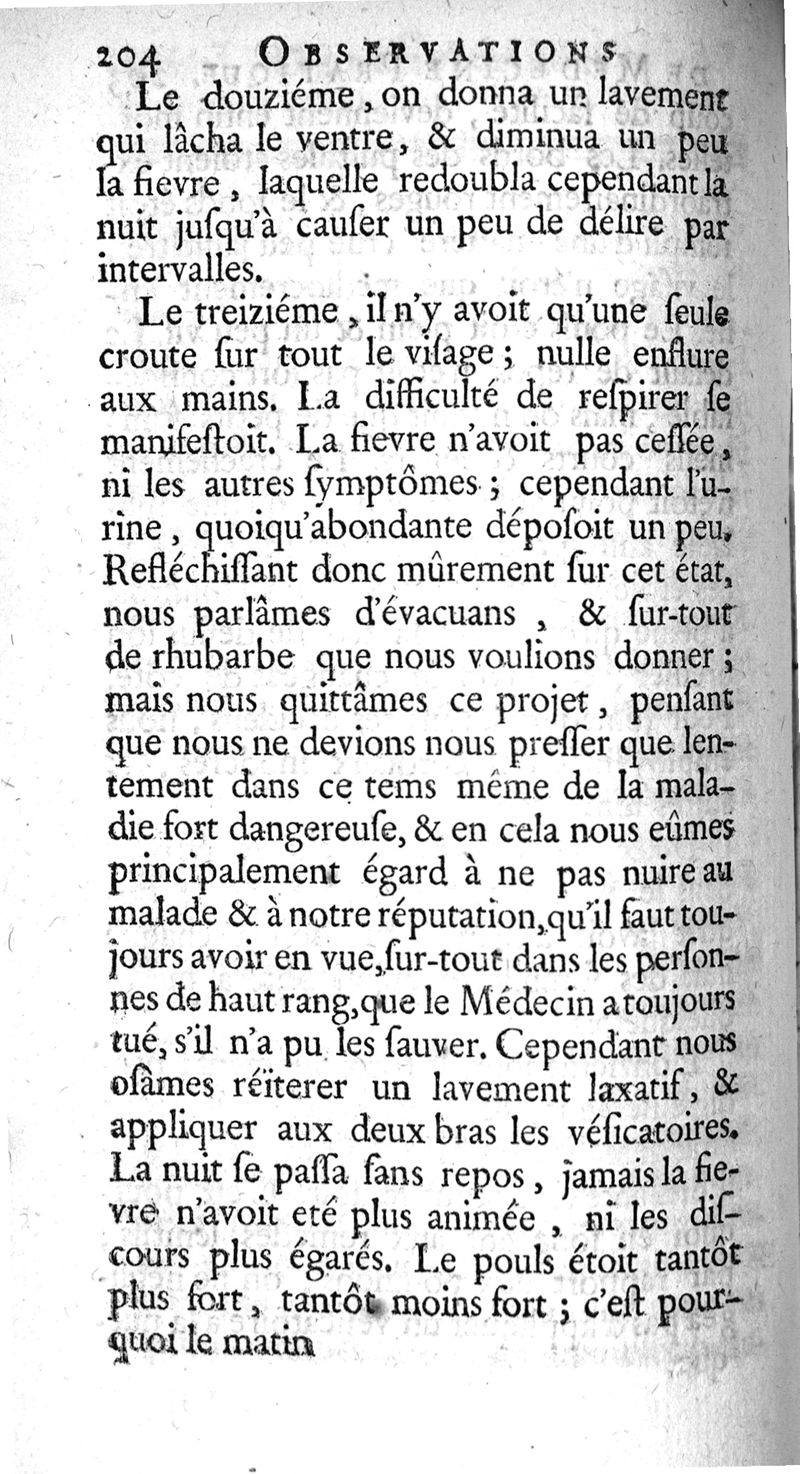 204 OBSERVATIONS

Le douziéme, on donna un lavement qui lâcha le ventre, & diminua un peu la fievre, laquelle redoubla cependant la nuit jusqu'à causer un peu de délire par intervalles.

Le treiziéme, il n'y avoit qu'une seule croute sur tout le visage; nulle enflure aux mains. La difficulté de respirer se manifestoit. La fievre n'avoit pas cessée, ni les autres symptômes; cependant l'urine, quoiqu'abondante déposoit un peu. Refléchissant donc mûrement sur cet état, nous parlâmes d'évacuans, & sur-tout de rhubarbe que nous voulions donner; mais nous quittâmes ce projet, pensant que nous ne devions nous presser que lentement dans ce tems même de la maladie fort dangereuse, & en cela nous eûmes principalement égard à ne pas nuire au malade & à notre réputation, qu'il faut toujours avoir en vue, sur-tout dans les personnes de haut rang, que le Médecin a toujours tué, s'il n'a pu les sauver. Cependant nous osâmes réïterer un lavement laxatif, & appliquer aux deux bras les vésicatoires. La nuit se passa sans repos, jamais la fievre n'avoit eté plus animée, ni les discours plus égarés. Le pouls étoit tantôt plus fort, tantôt moins fort; c'est pourquoi le matin